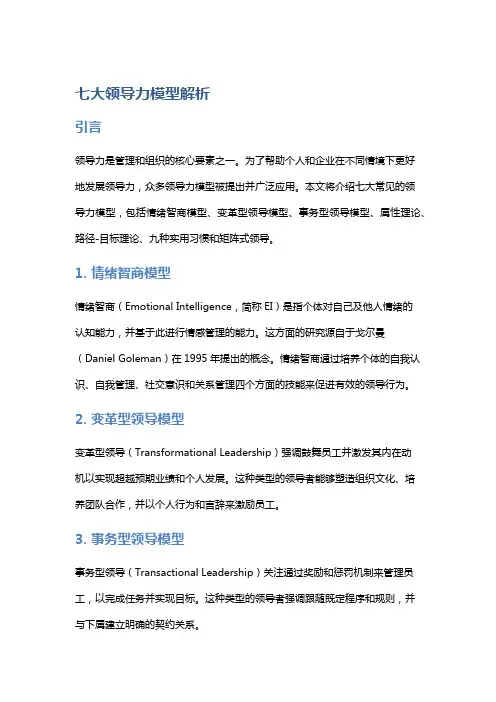 七大领导力模型解析

引言

领导力是管理和组织的核心要素之一。为了帮助个人和企业在不同情境下更好地发展领导力，众多领导力模型被提出并广泛应用。本文将介绍七大常见的领导力模型，包括情绪智商模型、变革型领导模型、事务型领导模型、属性理论、路径-目标理论、九种实用习惯和矩阵式领导。

1. 情绪智商模型

情绪智商（Emotional Intelligence，简称 EI）是指个体对自己及他人情绪的认知能力，并基于此进行情感管理的能力。这方面的研究源自于戈尔曼（Daniel Goleman）在 1995 年提出的概念。情绪智商通过培养个体的自我认识、自我管理、社交意识和关系管理四个方面的技能来促进有效的领导行为。

2. 变革型领导模型

变革型领导（Transformational Leadership）强调鼓舞员工并激发其内在动机以实现超越预期业绩和个人发展。这种类型的领导者能够塑造组织文化、培养团队合作，并以个人行为和言辞来激励员工。

3. 事务型领导模型

事务型领导（Transactional Leadership）关注通过奖励和惩罚机制来管理员工，以完成任务并实现目标。这种类型的领导者强调跟随既定程序和规则，并与下属建立明确的契约关系。